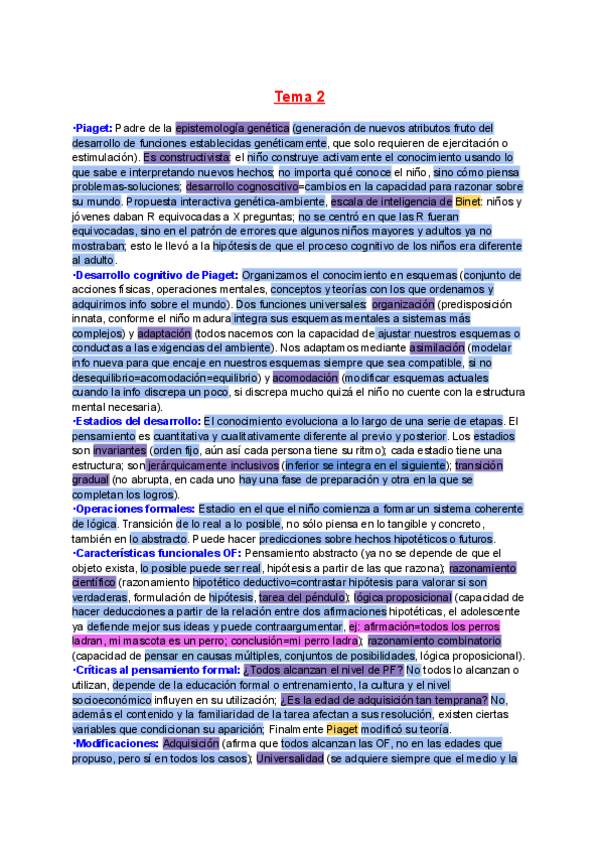 Tema 2

·Piaget: Padre de la epistemología genética (generación de nuevos atributos fruto del desarrollo de funciones establecidas genéticamente, que solo requieren de ejercitación o estimulación). Es constructivista: el niño construye activamente el conocimiento usando lo que sabe e interpretando nuevos hechos; no importa qué conoce el niño, sino cómo piensa problemas-soluciones; desarrollo cognoscitivo=cambios en la capacidad para razonar sobre su mundo. Propuesta interactiva genética-ambiente, escala de inteligencia de Binet: niños y jóvenes daban R equivocadas a X preguntas; no se centró en que las R fueran equivocadas, sino en el patrón de errores que algunos niños mayores y adultos ya no mostraban; esto le llevó a la hipótesis de que el proceso cognitivo de los niños era diferente al adulto.
·Desarrollo cognitivo de Piaget: Organizamos el conocimiento en esquemas (conjunto de acciones físicas, operaciones mentales, conceptos y teorías con los que ordenamos y adquirimos info sobre el mundo). Dos funciones universales: organización (predisposición innata, conforme el niño madura integra sus esquemas mentales a sistemas más complejos) y adaptación (todos nacemos con la capacidad de ajustar nuestros esquemas o conductas a las exigencias del ambiente). Nos adaptamos mediante asimilación (modelar info nueva para que encaje en nuestros esquemas siempre que sea compatible, si no desequilibrio=acomodación=equilibrio) y acomodación (modificar esquemas actuales cuando la info discrepa un poco, si discrepa mucho quizá el niño no cuente con la estructura mental necesaria).
·Estadios del desarrollo: El conocimiento evoluciona a lo largo de una serie de etapas. El pensamiento es cuantitativa y cualitativamente diferente al previo y posterior. Los estadios son invariantes (orden fijo, aún así cada persona tiene su ritmo); cada estadio tiene una estructura; son jerárquicamente inclusivos (inferior se integra en el siguiente); transición gradual (no abrupta, en cada uno hay una fase de preparación y otra en la que se completan los logros).
·Operaciones formales: Estadio en el que el niño comienza a formar un sistema coherente de lógica. Transición de lo real a lo posible, no sólo piensa en lo tangible y concreto, también en lo abstracto. Puede hacer predicciones sobre hechos hipotéticos o futuros.
·Características funcionales OF: Pensamiento abstracto (ya no se depende de que el objeto exista, lo posible puede ser real, hipótesis a partir de las que razona); razonamiento científico (razonamiento hipotético deductivo=contrastar hipótesis para valorar si son verdaderas, formulación de hipótesis, tarea del péndulo); lógica proposicional (capacidad de hacer deducciones a partir de la relación entre dos afirmaciones hipotéticas, el adolescente ya defiende mejor sus ideas y puede contraargumentar, ej: afirmación=todos los perros ladran, mi mascota es un perro; conclusión=mi perro ladra); razonamiento combinatorio (capacidad de pensar en causas múltiples, conjuntos de posibilidades, lógica proposicional).
·Críticas al pensamiento formal: ¿Todos alcanzan el nivel de PF? No todos lo alcanzan o utilizan, depende de la educación formal o entrenamiento, la cultura y el nivel socioeconómico influyen en su utilización; ¿Es la edad de adquisición tan temprana? No, además el contenido y la familiaridad de la tarea afectan a sus resolución, existen ciertas variables que condicionan su aparición; Finalmente Piaget modificó su teoría.
·Modificaciones: Adquisición (afirma que todos alcanzan las OF, no en las edades que propuso, pero sí en todos los casos); Universalidad (se adquiere siempre que el medio y la